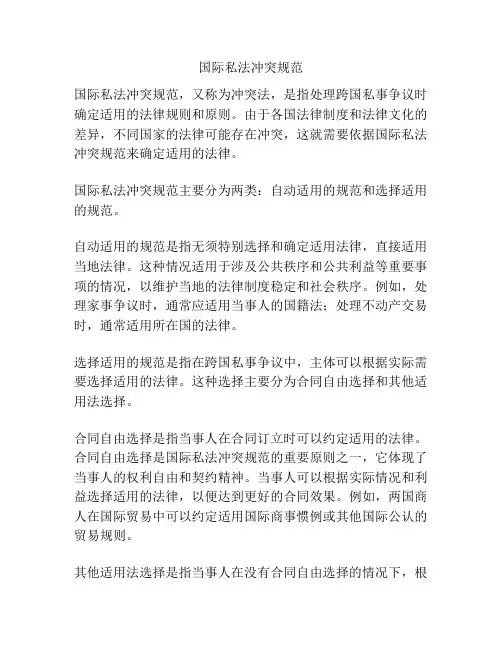 国际私法冲突规范

国际私法冲突规范，又称为冲突法，是指处理跨国私事争议时确定适用的法律规则和原则。由于各国法律制度和法律文化的差异，不同国家的法律可能存在冲突，这就需要依据国际私法冲突规范来确定适用的法律。

国际私法冲突规范主要分为两类：自动适用的规范和选择适用的规范。

自动适用的规范是指无须特别选择和确定适用法律，直接适用当地法律。这种情况适用于涉及公共秩序和公共利益等重要事项的情况，以维护当地的法律制度稳定和社会秩序。例如，处理家事争议时，通常应适用当事人的国籍法；处理不动产交易时，通常适用所在国的法律。

选择适用的规范是指在跨国私事争议中，主体可以根据实际需要选择适用的法律。这种选择主要分为合同自由选择和其他适用法选择。

合同自由选择是指当事人在合同订立时可以约定适用的法律。合同自由选择是国际私法冲突规范的重要原则之一，它体现了当事人的权利自由和契约精神。当事人可以根据实际情况和利益选择适用的法律，以便达到更好的合同效果。例如，两国商人在国际贸易中可以约定适用国际商事惯例或其他国际公认的贸易规则。

其他适用法选择是指当事人在没有合同自由选择的情况下，根